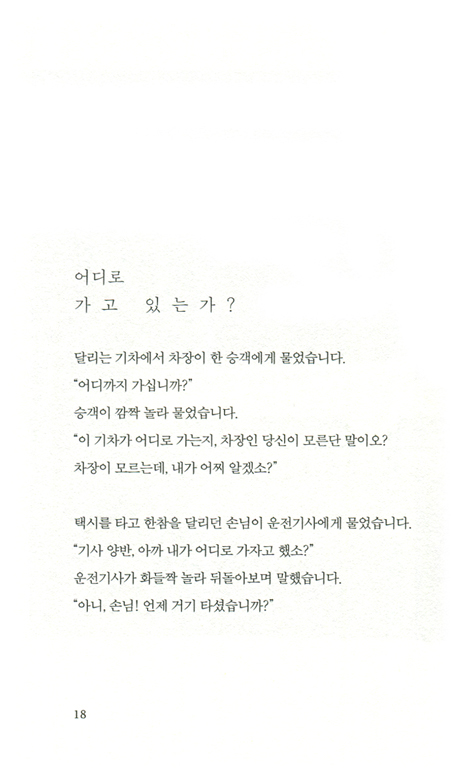 어디로
가고 있는가?

달리는 기차에서 차장이 한 승객에게 물었습니다.
"어디까지 가십니까?"
승객이 깜짝 놀라 물었습니다.
"이 기차가 어디로 가는지, 차장인 당신이 모른단 말이오?
차장이 모르는데, 내가 어찌 알겠소?"

택시를 타고 한참을 달리던 손님이 운전기사에게 물었습니다.
"기사 양반, 아까 내가 어디로 가자고 했소?"
운전기사가 화들짝 놀라 뒤돌아보며 말했습니다.
"아니, 손님! 언제 거기 타셨습니까?"

18